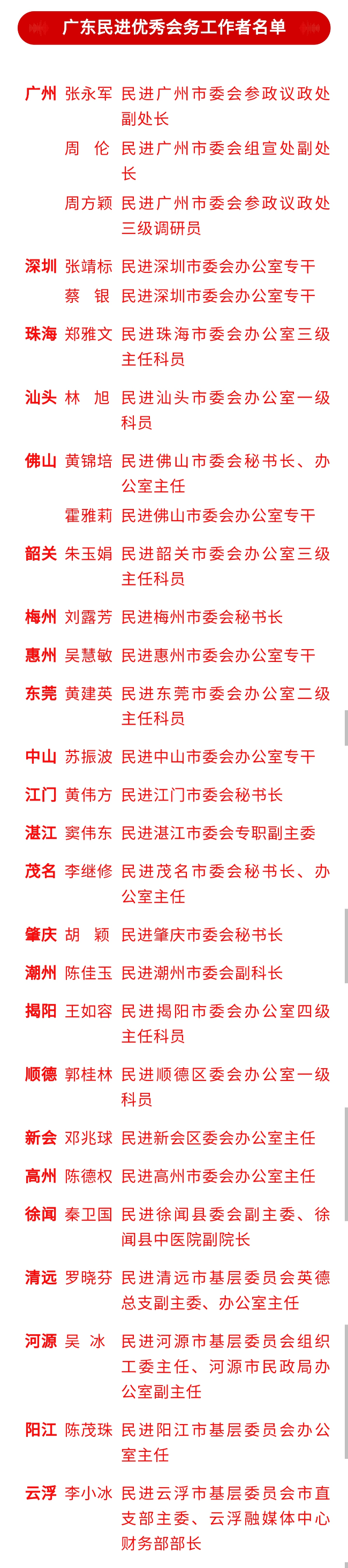 广东民进优秀会务工作者名单

广州 张永军 民进广州市委会参政议政处副处长
周 伦 民进广州市委会组宣处副处长
周方颖 民进广州市委会参政议政处三级调研员

深圳 张靖标 民进深圳市委会办公室专干
蔡 银 民进深圳市委会办公室专干

珠海 郑雅文 民进珠海市委会办公室三级主任科员

汕头 林 旭 民进汕头市委会办公室一级科员

佛山 黄锦培 民进佛山市委会秘书长、办公室主任
霍雅莉 民进佛山市委会办公室专干

韶关 朱玉娟 民进韶关市委会办公室三级主任科员

梅州 刘露芳 民进梅州市委会秘书长

惠州 吴慧敏 民进惠州市委会办公室专干

东莞 黄建英 民进东莞市委会办公室二级主任科员

中山 苏振波 民进中山市委会办公室专干

江门 黄伟方 民进江门市委会秘书长

湛江 窦伟东 民进湛江市委会专职副主委

茂名 李继修 民进茂名市委会秘书长、办公室主任

肇庆 胡 颖 民进肇庆市委会秘书长

潮州 陈佳玉 民进潮州市委会副科长

揭阳 王如容 民进揭阳市委会办公室四级主任科员

顺德 郭桂林 民进顺德区委会办公室一级科员

新会 邓兆球 民进新会区委会办公室主任

高州 陈德权 民进高州市委会办公室主任

徐闻 秦卫国 民进徐闻县委会副主委、徐闻县中医院副院长

清远 罗晓芬 民进清远市基层委员会英德总支副主委、办公室主任

河源 吴 冰 民进河源市基层委员会组织工委主任、河源市民政局办公室副主任

阳江 陈茂珠 民进阳江市基层委员会办公室主任

云浮 李小冰 民进云浮市基层委员会市直支部主委、云浮融媒体中心财务部部长